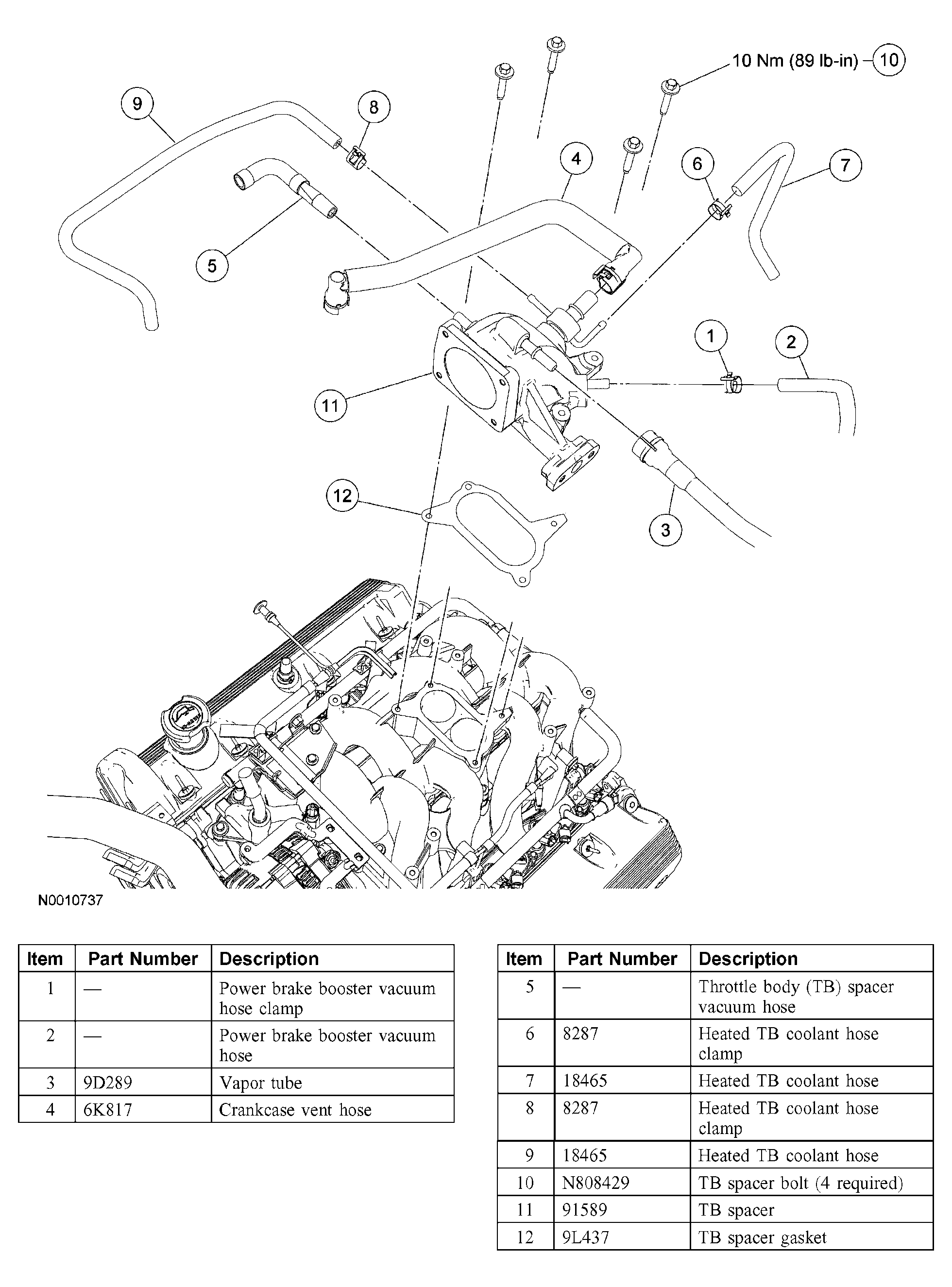 10 Nm (89 lb-in) 10

9

8

4

6

7

5

1

2

11

12

3

N0010737

| Item | Part Number | Description |
|---|---|---|
| 1 | — | Power brake booster vacuum hose clamp |
| 2 | — | Power brake booster vacuum hose |
| 3 | 9D289 | Vapor tube |
| 4 | 6K817 | Crankcase vent hose |

| Item | Part Number | Description |
|---|---|---|
| 5 | — | Throttle body (TB) spacer vacuum hose |
| 6 | 8287 | Heated TB coolant hose clamp |
| 7 | 18465 | Heated TB coolant hose |
| 8 | 8287 | Heated TB coolant hose clamp |
| 9 | 18465 | Heated TB coolant hose |
| 10 | N808429 | TB spacer bolt (4 required) |
| 11 | 91589 | TB spacer |
| 12 | 9L437 | TB spacer gasket |